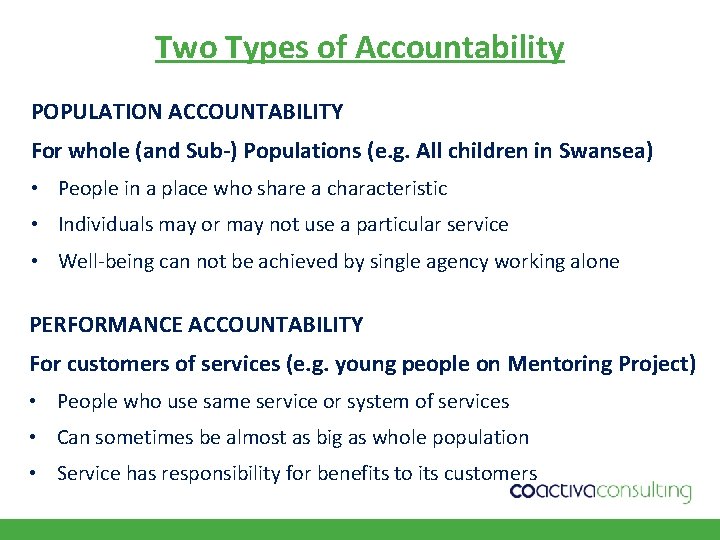 Two Types of Accountability

POPULATION ACCOUNTABILITY

For whole (and Sub-) Populations (e.g. All children in Swansea)

• People in a place who share a characteristic
• Individuals may or may not use a particular service
• Well-being can not be achieved by single agency working alone

PERFORMANCE ACCOUNTABILITY

For customers of services (e.g. young people on Mentoring Project)

• People who use same service or system of services
• Can sometimes be almost as big as whole population
• Service has responsibility for benefits to its customers

coactivaconsulting